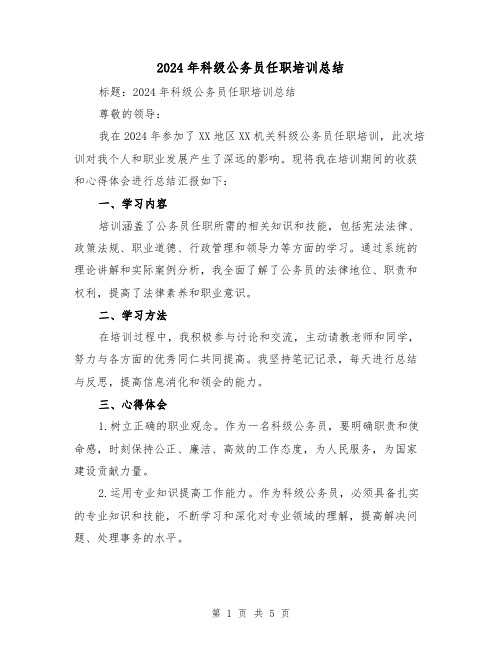 2024年科级公务员任职培训总结

标题：2024年科级公务员任职培训总结

尊敬的领导：

我在2024年参加了XX地区XX机关科级公务员任职培训，此次培训对我个人和职业发展产生了深远的影响。现将我在培训期间的收获和心得体会进行总结汇报如下：

一、学习内容

培训涵盖了公务员任职所需的相关知识和技能，包括宪法法律、政策法规、职业道德、行政管理和领导力等方面的学习。通过系统的理论讲解和实际案例分析，我全面了解了公务员的法律地位、职责和权利，提高了法律素养和职业意识。

二、学习方法

在培训过程中，我积极参与讨论和交流，主动请教老师和同学，努力与各方面的优秀同仁共同提高。我坚持笔记记录，每天进行总结与反思，提高信息消化和领会的能力。

三、心得体会

1.树立正确的职业观念。作为一名科级公务员，要明确职责和使命感，时刻保持公正、廉洁、高效的工作态度，为人民服务，为国家建设贡献力量。

2.运用专业知识提高工作能力。作为科级公务员，必须具备扎实的专业知识和技能，不断学习和深化对专业领域的理解，提高解决问题、处理事务的水平。

第 1 页 共 5 页